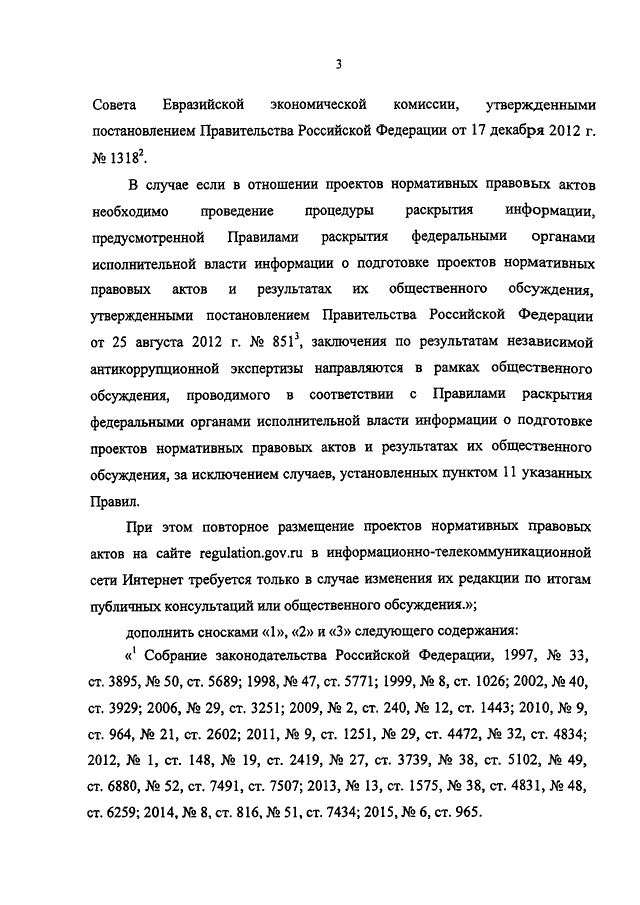 3

Совета Евразийской экономической комиссии, утвержденными постановлением Правительства Российской Федерации от 17 декабря 2012 г. № 1318$^2$.

В случае если в отношении проектов нормативных правовых актов необходимо проведение процедуры раскрытия информации, предусмотренной Правилами раскрытия федеральными органами исполнительной власти информации о подготовке проектов нормативных правовых актов и результатах их общественного обсуждения, утвержденными постановлением Правительства Российской Федерации от 25 августа 2012 г. № 851$^3$, заключения по результатам независимой антикоррупционной экспертизы направляются в рамках общественного обсуждения, проводимого в соответствии с Правилами раскрытия федеральными органами исполнительной власти информации о подготовке проектов нормативных правовых актов и результатах их общественного обсуждения, за исключением случаев, установленных пунктом 11 указанных Правил.

При этом повторное размещение проектов нормативных правовых актов на сайте regulation.gov.ru в информационно-телекоммуникационной сети Интернет требуется только в случае изменения их редакции по итогам публичных консультаций или общественного обсуждения.»;

дополнить сносками «1», «2» и «3» следующего содержания:

«$^1$ Собрание законодательства Российской Федерации, 1997, № 33, ст. 3895, № 50, ст. 5689; 1998, № 47, ст. 5771; 1999, № 8, ст. 1026; 2002, № 40, ст. 3929; 2006, № 29, ст. 3251; 2009, № 2, ст. 240, № 12, ст. 1443; 2010, № 9, ст. 964, № 21, ст. 2602; 2011, № 9, ст. 1251, № 29, ст. 4472, № 32, ст. 4834; 2012, № 1, ст. 148, № 19, ст. 2419, № 27, ст. 3739, № 38, ст. 5102, № 49, ст. 6880, № 52, ст. 7491, ст. 7507; 2013, № 13, ст. 1575, № 38, ст. 4831, № 48, ст. 6259; 2014, № 8, ст. 816, № 51, ст. 7434; 2015, № 6, ст. 965.